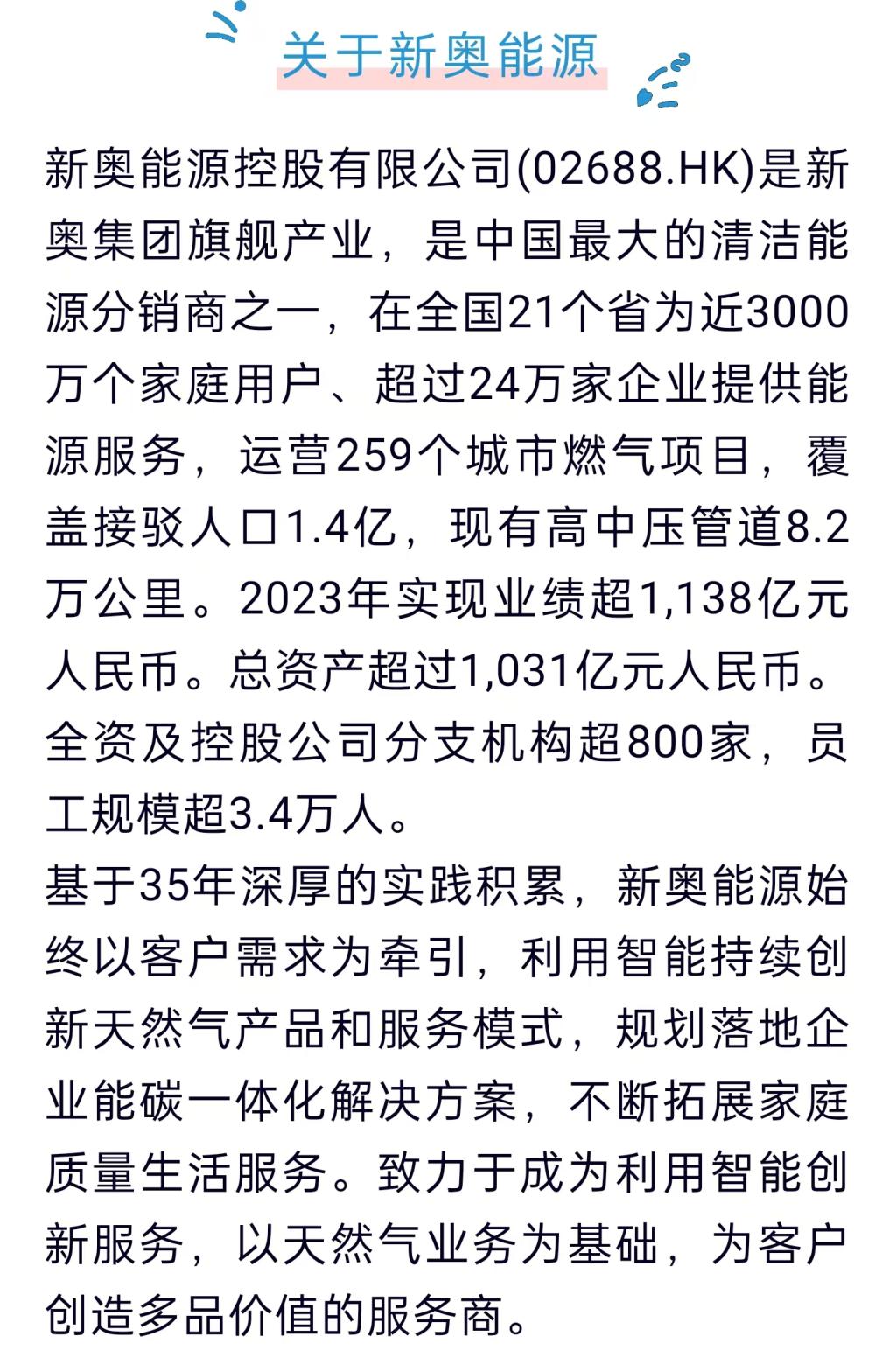 关于新奥能源

新奥能源控股有限公司(02688.HK)是新奥集团旗舰产业，是中国最大的清洁能源分销商之一，在全国21个省为近3000万个家庭用户、超过24万家企业提供能源服务，运营259个城市燃气项目，覆盖接驳人口1.4亿，现有高中压管道8.2万公里。2023年实现业绩超1,138亿元人民币。总资产超过1,031亿元人民币。全资及控股公司分支机构超800家，员工规模超3.4万人。

基于35年深厚的实践积累，新奥能源始终以客户需求为牵引，利用智能持续创新天然气产品和服务模式，规划落地企业能碳一体化解决方案，不断拓展家庭质量生活服务。致力于成为利用智能创新服务，以天然气业务为基础，为客户创造多品价值的服务商。